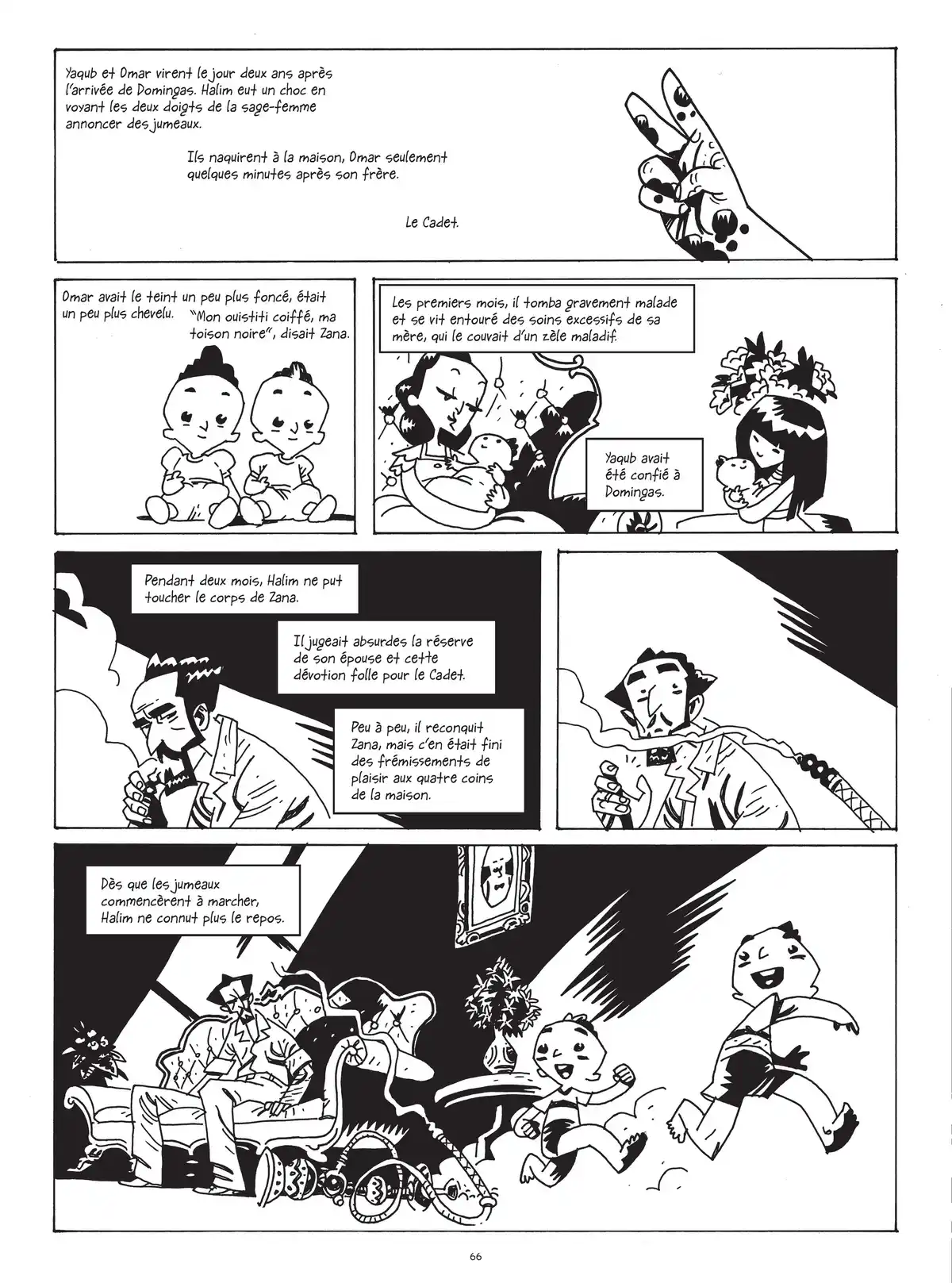 Yaqub et Omar virent le jour deux ans après l'arrivée de Domingas. Halim eut un choc en voyant les deux doigts de la sage-femme annoncer des jumeaux.

Ils naquirent à la maison, Omar seulement quelques minutes après son frère.

Le Cadet.

Omar avait le teint un peu plus foncé, était un peu plus chevelu.

"Mon ouistiti coiffé, ma toison noire", disait Zana.

Les premiers mois, il tomba gravement malade et se vit entouré des soins excessifs de sa mère, qui le couvait d'un zèle maladif.

Yaqub avait été confié à Domingas.

Pendant deux mois, Halim ne put toucher le corps de Zana.

Il jugeait absurdes la réserve de son épouse et cette dévotion folle pour le Cadet.

Peu à peu, il reconquit Zana, mais c'en était fini des frémissements de plaisir aux quatre coins de la maison.

Dès que les jumeaux commencèrent à marcher, Halim ne connut plus le repos.

66